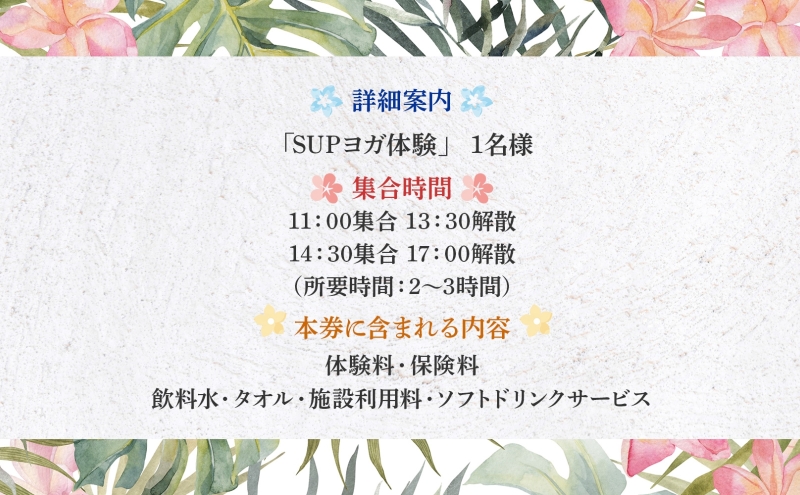 詳細案内

「SUPヨガ体験」 1名様

集合時間

11：00集合 13：30解散

14：30集合 17：00解散

（所要時間：2～3時間）

本券に含まれる内容

体験料・保険料

飲料水・タオル・施設利用料・ソフトドリンクサービス